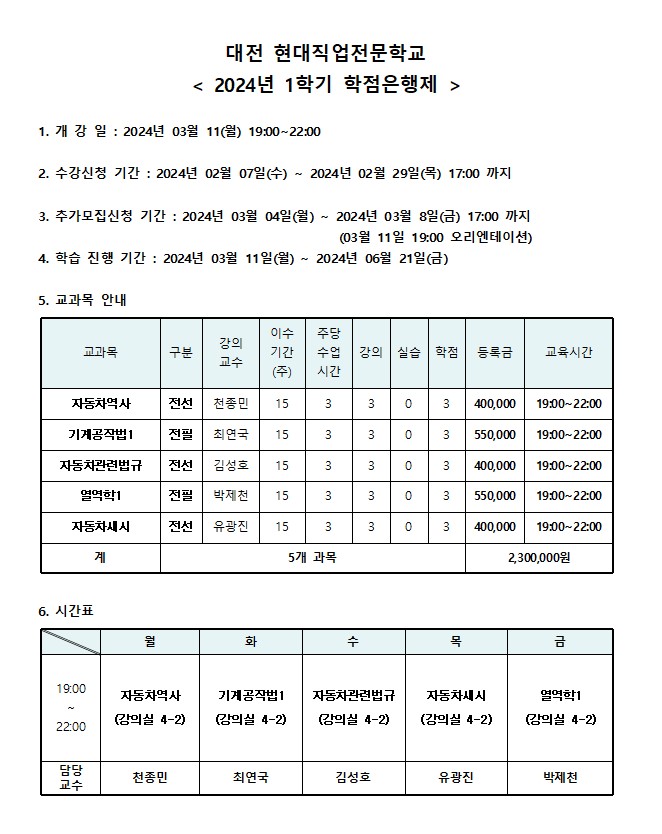 대전 현대직업전문학교
< 2024년 1학기 학점은행제 >

1. 개 강 일 : 2024년 03월 11(월) 19:00~22:00

2. 수강신청 기간 : 2024년 02월 07일(수) ~ 2024년 02월 29일(목) 17:00 까지

3. 추가모집신청 기간 : 2024년 03월 04일(월) ~ 2024년 03월 8일(금) 17:00 까지
(03월 11일 19:00 오리엔테이션)

4. 학습 진행 기간 : 2024년 03월 11일(월) ~ 2024년 06월 21일(금)

5. 교과목 안내

| 교과목 | 구분 | 강의 교수 | 이수 기간 (주) | 주당 수업 시간 | 강의 | 실습 | 학점 | 등록금 | 교육시간 |
|---|---|---|---|---|---|---|---|---|---|
| 자동차역사 | 전선 | 천종민 | 15 | 3 | 3 | 0 | 3 | 400,000 | 19:00~22:00 |
| 기계공작법1 | 전필 | 최연국 | 15 | 3 | 3 | 0 | 3 | 550,000 | 19:00~22:00 |
| 자동차관련법규 | 전선 | 김성호 | 15 | 3 | 3 | 0 | 3 | 400,000 | 19:00~22:00 |
| 열역학1 | 전필 | 박제천 | 15 | 3 | 3 | 0 | 3 | 550,000 | 19:00~22:00 |
| 자동차세시 | 전선 | 유광진 | 15 | 3 | 3 | 0 | 3 | 400,000 | 19:00~22:00 |
| 계 | 5개 과목 | | | | | | | 2,300,000원 | |

6. 시간표

| | 월 | 화 | 수 | 목 | 금 |
|---|---|---|---|---|---|
| 19:00 ~ 22:00 | 자동차역사 (강의실 4-2) | 기계공작법1 (강의실 4-2) | 자동차관련법규 (강의실 4-2) | 자동차세시 (강의실 4-2) | 열역학1 (강의실 4-2) |
| 담당 교수 | 천종민 | 최연국 | 김성호 | 유광진 | 박제천 |